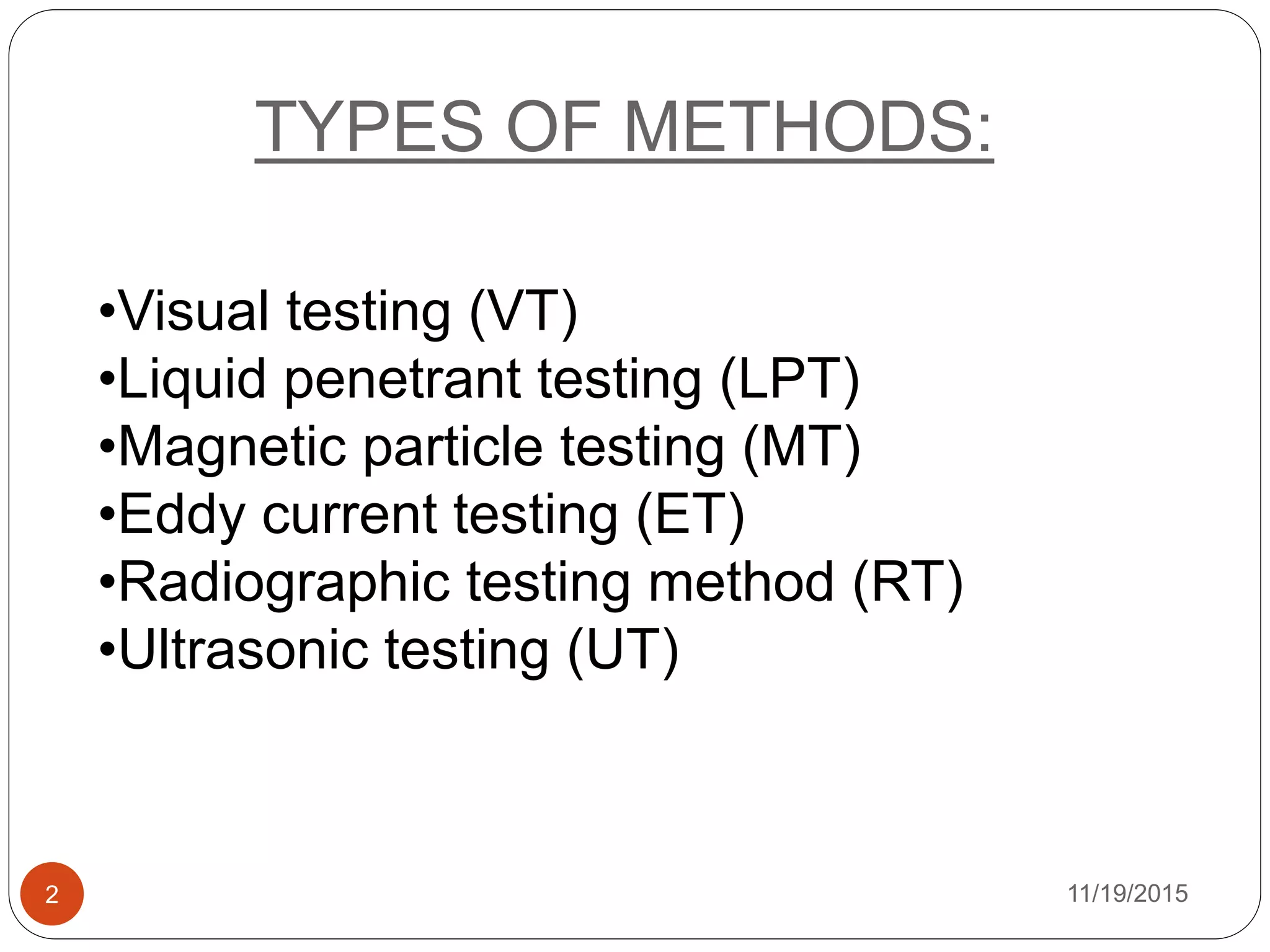 TYPES OF METHODS:

•Visual testing (VT)
•Liquid penetrant testing (LPT)
•Magnetic particle testing (MT)
•Eddy current testing (ET)
•Radiographic testing method (RT)
•Ultrasonic testing (UT)

2

11/19/2015